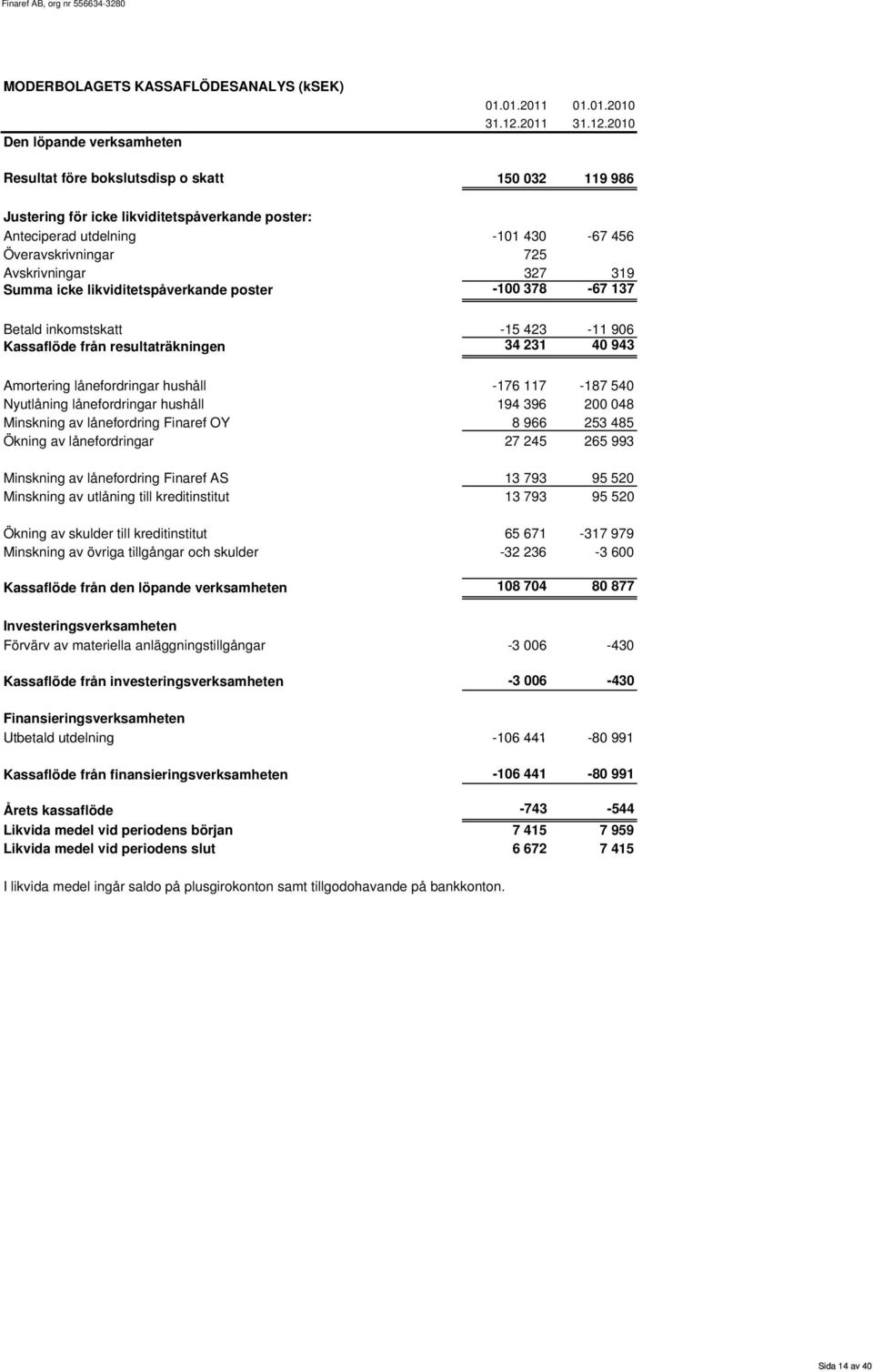 Finaref AB, org nr 556634-3280

MODERBOLAGETS KASSAFLÖDESANALYS (kSEK)

| | 01.01.2011 31.12.2011 | 01.01.2010 31.12.2010 |
|---|---|---|
| Den löpande verksamheten | | |
| Resultat före bokslutsdisp o skatt | 150 032 | 119 986 |
| Justering för icke likviditetspåverkande poster: | | |
| Anteciperad utdelning | -101 430 | -67 456 |
| Överavskrivningar | 725 | |
| Avskrivningar | 327 | 319 |
| Summa icke likviditetspåverkande poster | -100 378 | -67 137 |
| Betald inkomstskatt | -15 423 | -11 906 |
| Kassaflöde från resultaträkningen | 34 231 | 40 943 |
| Amortering lånefordringar hushåll | -176 117 | -187 540 |
| Nyutlåning lånefordringar hushåll | 194 396 | 200 048 |
| Minskning av lånefordring Finaref OY | 8 966 | 253 485 |
| Ökning av lånefordringar | 27 245 | 265 993 |
| Minskning av lånefordring Finaref AS | 13 793 | 95 520 |
| Minskning av utlåning till kreditinstitut | 13 793 | 95 520 |
| Ökning av skulder till kreditinstitut | 65 671 | -317 979 |
| Minskning av övriga tillgångar och skulder | -32 236 | -3 600 |
| Kassaflöde från den löpande verksamheten | 108 704 | 80 877 |
| Investeringsverksamheten | | |
| Förvärv av materiella anläggningstillgångar | -3 006 | -430 |
| Kassaflöde från investeringsverksamheten | -3 006 | -430 |
| Finansieringsverksamheten | | |
| Utbetald utdelning | -106 441 | -80 991 |
| Kassaflöde från finansieringsverksamheten | -106 441 | -80 991 |
| Årets kassaflöde | -743 | -544 |
| Likvida medel vid periodens början | 7 415 | 7 959 |
| Likvida medel vid periodens slut | 6 672 | 7 415 |

I likvida medel ingår saldo på plusgirokonton samt tillgodohavande på bankkonton.

Sida 14 av 40